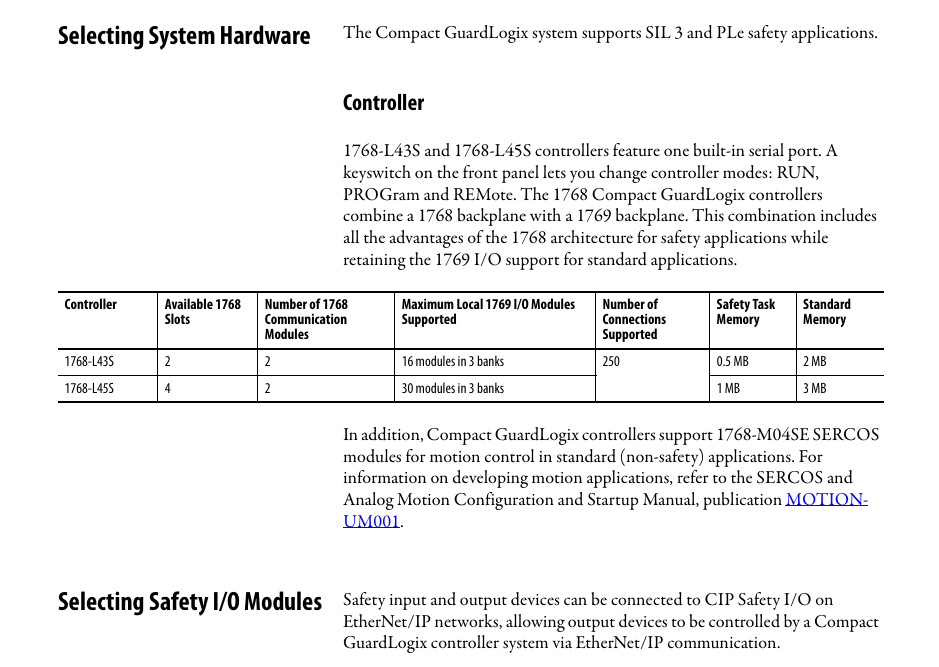 Selecting System Hardware

The Compact GuardLogix system supports SIL 3 and PLe safety applications.

Controller

1768-L43S and 1768-L45S controllers feature one built-in serial port. A keyswitch on the front panel lets you change controller modes: RUN, PROGram and REMote. The 1768 Compact GuardLogix controllers combine a 1768 backplane with a 1769 backplane. This combination includes all the advantages of the 1768 architecture for safety applications while retaining the 1769 I/O support for standard applications.

| Controller | Available 1768 Slots | Number of 1768 Communication Modules | Maximum Local 1769 I/O Modules Supported | Number of Connections Supported | Safety Task Memory | Standard Memory |
|---|---|---|---|---|---|---|
| 1768-L43S | 2 | 2 | 16 modules in 3 banks | 250 | 0.5 MB | 2 MB |
| 1768-L45S | 4 | 2 | 30 modules in 3 banks | | 1 MB | 3 MB |

In addition, Compact GuardLogix controllers support 1768-M04SE SERCOS modules for motion control in standard (non-safety) applications. For information on developing motion applications, refer to the SERCOS and Analog Motion Configuration and Startup Manual, publication MOTION-UM001.

Selecting Safety I/O Modules

Safety input and output devices can be connected to CIP Safety I/O on EtherNet/IP networks, allowing output devices to be controlled by a Compact GuardLogix controller system via EtherNet/IP communication.